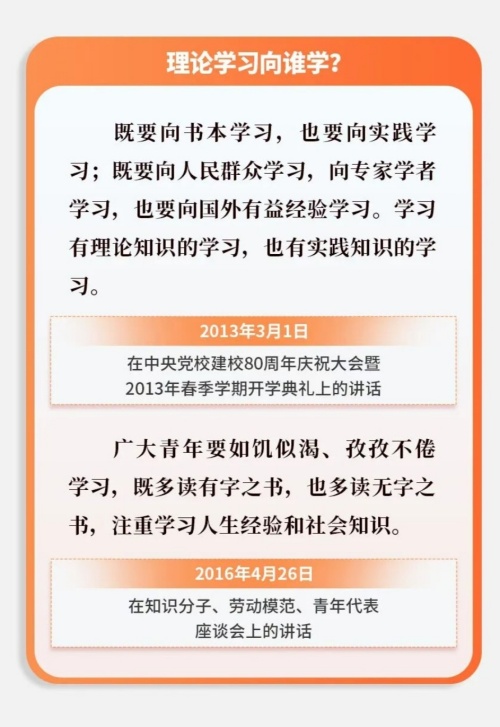 理论学习向谁学?

既要向书本学习，也要向实践学习；既要向人民群众学习，向专家学者学习，也要向国外有益经验学习。学习有理论知识的学习，也有实践知识的学习。

2013年3月1日

在中央党校建校80周年庆祝大会暨
2013年春季学期开学典礼上的讲话

广大青年要如饥似渴、孜孜不倦学习，既多读有字之书，也多读无字之书，注重学习人生经验和社会知识。

2016年4月26日

在知识分子、劳动模范、青年代表
座谈会上的讲话